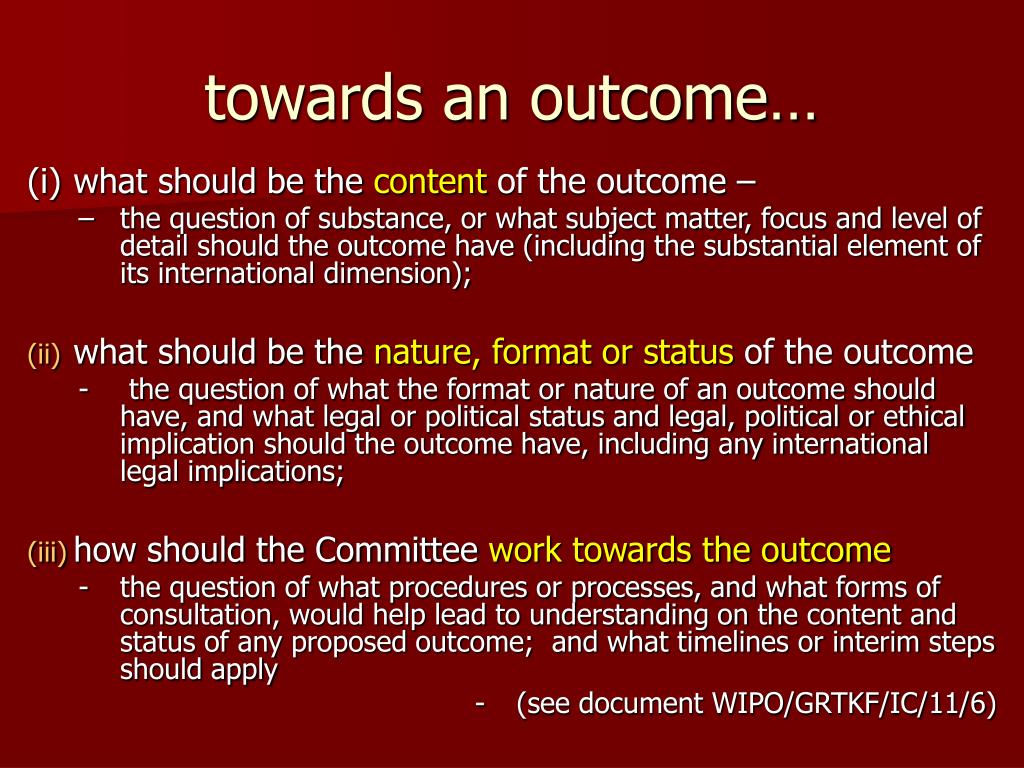 towards an outcome…

(i) what should be the content of the outcome –

– the question of substance, or what subject matter, focus and level of detail should the outcome have (including the substantial element of its international dimension);

(ii) what should be the nature, format or status of the outcome

- the question of what the format or nature of an outcome should have, and what legal or political status and legal, political or ethical implication should the outcome have, including any international legal implications;

(iii) how should the Committee work towards the outcome

- the question of what procedures or processes, and what forms of consultation, would help lead to understanding on the content and status of any proposed outcome; and what timelines or interim steps should apply

- (see document WIPO/GRTKF/IC/11/6)